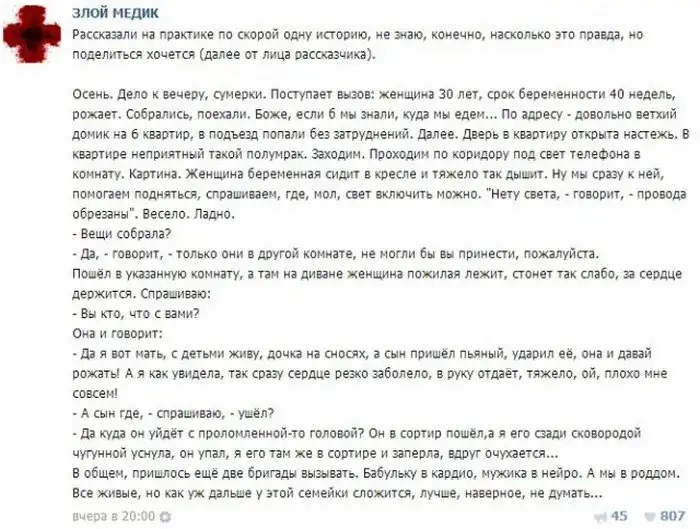 ЗЛОЙ МЕДИК
Рассказали на практике по скорой одну историю, не знаю, конечно, насколько это правда, но поделиться хочется (далее от лица рассказчика).

Осень. Дело к вечеру, сумерки. Поступает вызов: женщина 30 лет, срок беременности 40 недель, рожает. Собрались, поехали. Боже, если б мы знали, куда мы едем... По адресу - довольно ветхий домик на 6 квартир, в подъезд попали без затруднений. Далее. Дверь в квартиру открыта настежь. В квартире неприятный такой полумрак. Заходим. Проходим по коридору под свет телефона в комнату. Картина. Женщина беременная сидит в кресле и тяжело так дышит. Ну мы сразу к ней, помогаем подняться, спрашиваем, где, мол, свет включить можно. "Нету света, - говорит, - провода обрезаны". Весело. Ладно.
- Вещи собрала?
- Да, - говорит, - только они в другой комнате, не могли бы вы принести, пожалуйста.
Пошёл в указанную комнату, а там на диване женщина пожилая лежит, стонет так слабо, за сердце держится. Спрашиваю:
- Вы кто, что с вами?
Она и говорит:
- Да я вот мать, с детьми живу, дочка на сносях, а сын пришёл пьяный, ударил её, она и давай рожать! А я как увидела, так сразу сердце резко заболело, в руку отдаёт, тяжело, ой, плохо мне совсем!
- А сын где, - спрашиваю, - ушёл?
- Да куда он уйдёт с проломленной-то головой? Он в сортир пошёл,а я его сзади сковородой чугунной уснула, он упал, я его там же в сортире и заперла, вдруг очухается...
В общем, пришлось ещё две бригады вызывать. Бабульку в кардио, мужика в нейро. А мы в роддом. Все живые, но как уж дальше у этой семейки сложится, лучше, наверное, не думать...

вчера в 20:00 45 807